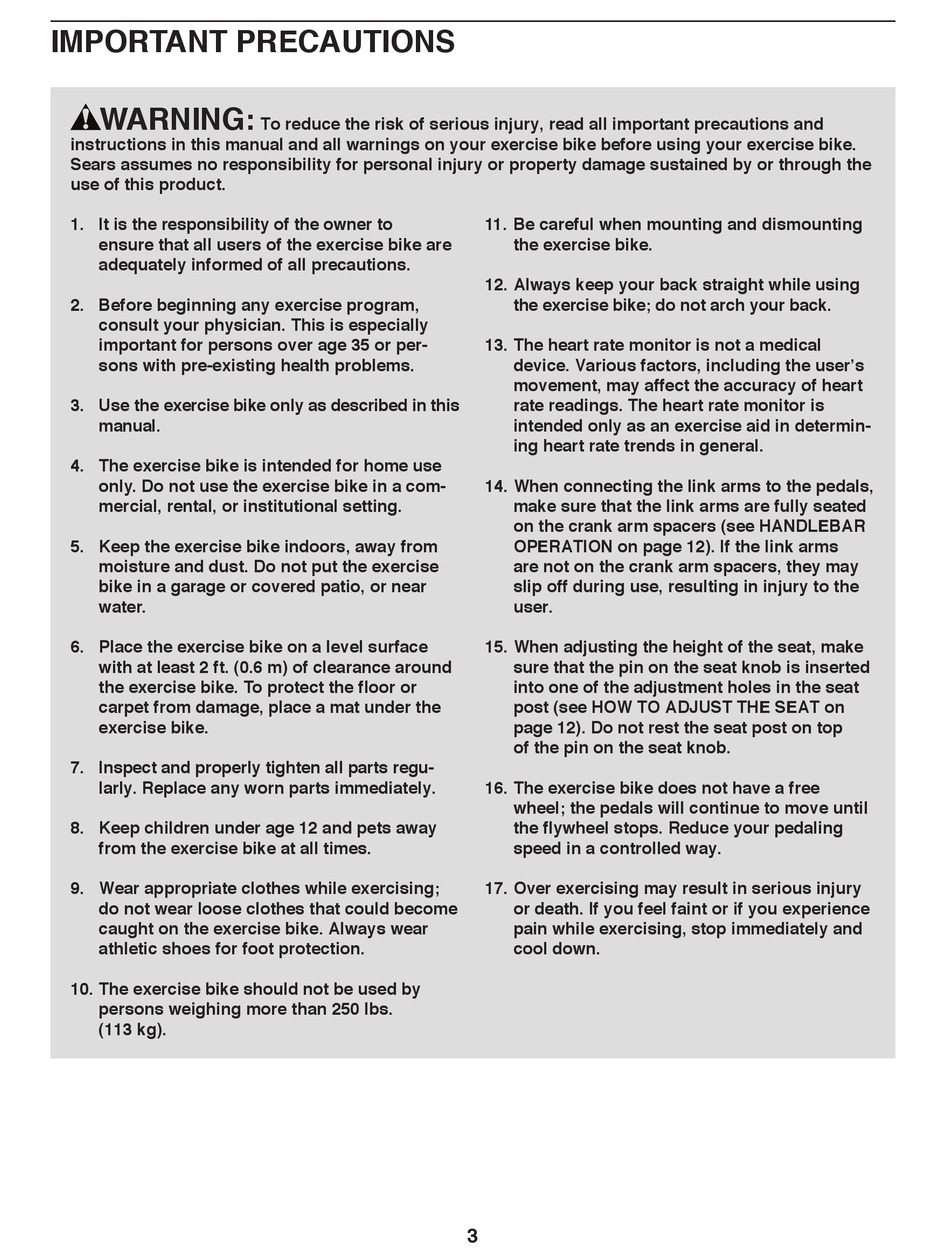 IMPORTANT PRECAUTIONS

WARNING: To reduce the risk of serious injury, read all important precautions and instructions in this manual and all warnings on your exercise bike before using your exercise bike. Sears assumes no responsibility for personal injury or property damage sustained by or through the use of this product.

1. It is the responsibility of the owner to ensure that all users of the exercise bike are adequately informed of all precautions.

2. Before beginning any exercise program, consult your physician. This is especially important for persons over age 35 or persons with pre-existing health problems.

3. Use the exercise bike only as described in this manual.

4. The exercise bike is intended for home use only. Do not use the exercise bike in a commercial, rental, or institutional setting.

5. Keep the exercise bike indoors, away from moisture and dust. Do not put the exercise bike in a garage or covered patio, or near water.

6. Place the exercise bike on a level surface with at least 2 ft. (0.6 m) of clearance around the exercise bike. To protect the floor or carpet from damage, place a mat under the exercise bike.

7. Inspect and properly tighten all parts regularly. Replace any worn parts immediately.

8. Keep children under age 12 and pets away from the exercise bike at all times.

9. Wear appropriate clothes while exercising; do not wear loose clothes that could become caught on the exercise bike. Always wear athletic shoes for foot protection.

10. The exercise bike should not be used by persons weighing more than 250 lbs. (113 kg).

11. Be careful when mounting and dismounting the exercise bike.

12. Always keep your back straight while using the exercise bike; do not arch your back.

13. The heart rate monitor is not a medical device. Various factors, including the user's movement, may affect the accuracy of heart rate readings. The heart rate monitor is intended only as an exercise aid in determining heart rate trends in general.

14. When connecting the link arms to the pedals, make sure that the link arms are fully seated on the crank arm spacers (see HANDLEBAR OPERATION on page 12). If the link arms are not on the crank arm spacers, they may slip off during use, resulting in injury to the user.

15. When adjusting the height of the seat, make sure that the pin on the seat knob is inserted into one of the adjustment holes in the seat post (see HOW TO ADJUST THE SEAT on page 12). Do not rest the seat post on top of the pin on the seat knob.

16. The exercise bike does not have a free wheel; the pedals will continue to move until the flywheel stops. Reduce your pedaling speed in a controlled way.

17. Over exercising may result in serious injury or death. If you feel faint or if you experience pain while exercising, stop immediately and cool down.

3